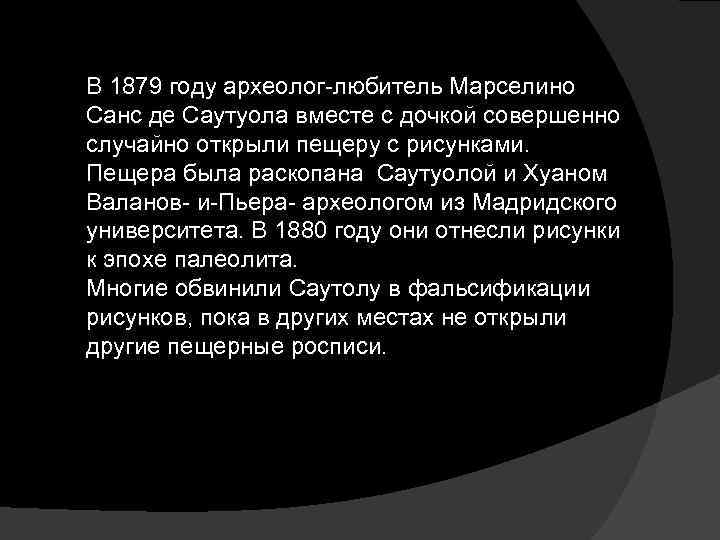 В 1879 году археолог-любитель Марселино Санс де Саутуола вместе с дочкой совершенно случайно открыли пещеру с рисунками. Пещера была раскопана  Саутуолой и Хуаном Валанов- и-Пьера- археологом из Мадридского университета. В 1880 году они отнесли рисунки к эпохе палеолита.
Многие обвинили Саутолу в фальсификации рисунков, пока в других местах не открыли другие пещерные росписи.